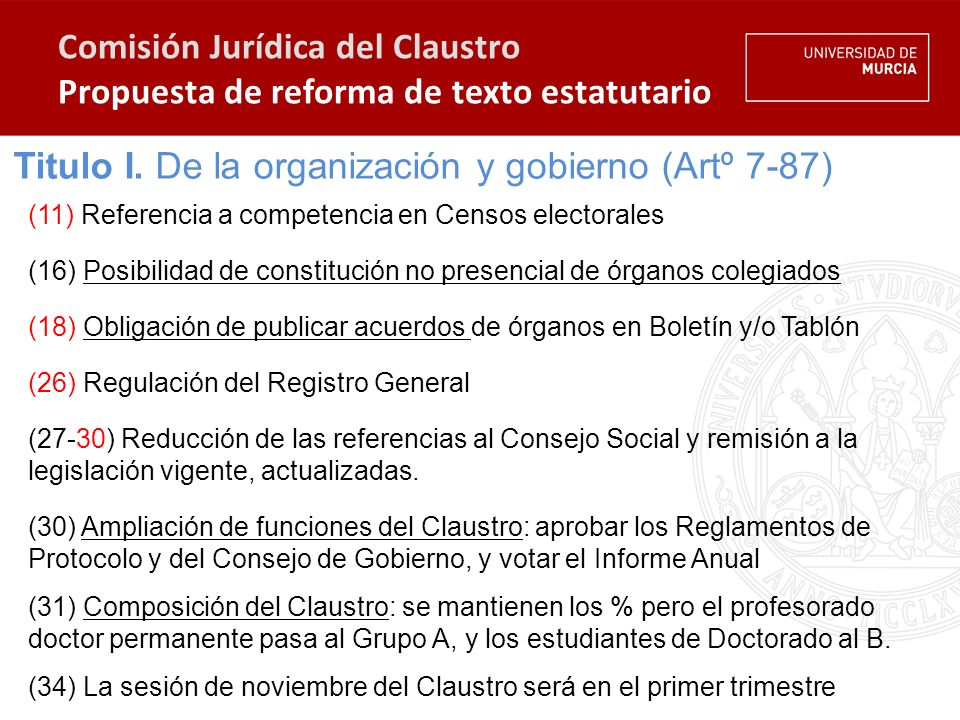 Comisión Jurídica del Claustro
Propuesta de reforma de texto estatutario

UNIVERSIDAD DE MURCIA

Titulo I. De la organización y gobierno (Artº 7-87)

(11) Referencia a competencia en Censos electorales

(16) Posibilidad de constitución no presencial de órganos colegiados

(18) Obligación de publicar acuerdos de órganos en Boletín y/o Tablón

(26) Regulación del Registro General

(27-30) Reducción de las referencias al Consejo Social y remisión a la legislación vigente, actualizadas.

(30) Ampliación de funciones del Claustro: aprobar los Reglamentos de Protocolo y del Consejo de Gobierno, y votar el Informe Anual

(31) Composición del Claustro: se mantienen los % pero el profesorado doctor permanente pasa al Grupo A, y los estudiantes de Doctorado al B.

(34) La sesión de noviembre del Claustro será en el primer trimestre